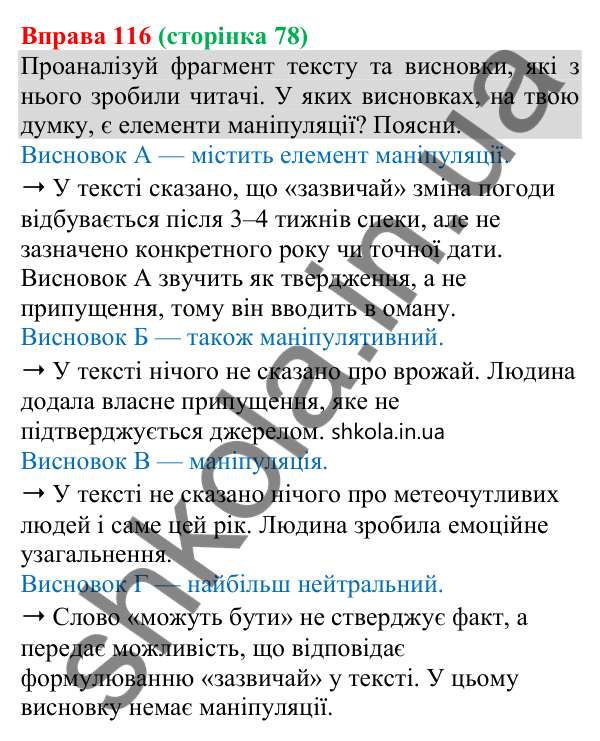 Вправа 116 (сторінка 78)

Проаналізуй фрагмент тексту та висновки, які з нього зробили читачі. У яких висновках, на твою думку, є елементи маніпуляції? Поясни.

Висновок А — містить елемент маніпуляції.

→ У тексті сказано, що «зазвичай» зміна погоди відбувається після 3–4 тижнів спеки, але не зазначено конкретного року чи точної дати. Висновок А звучить як твердження, а не припущення, тому він вводить в оману.

Висновок Б — також маніпулятивний.

→ У тексті нічого не сказано про врожай. Людина додала власне припущення, яке не підтверджується джерелом. shkola.in.ua

Висновок В — маніпуляція.

→ У тексті не сказано нічого про метеочутливих людей і саме цей рік. Людина зробила емоційне узагальнення.

Висновок Г — найбільш нейтральний.

→ Слово «можуть бути» не стверджує факт, а передає можливість, що відповідає формулюванню «зазвичай» у тексті. У цьому висновку немає маніпуляції.

shkola.in.ua